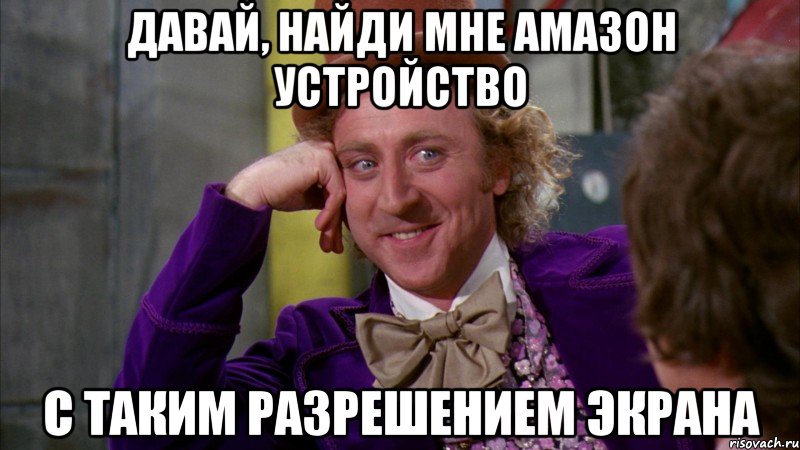 ДАВАЙ, НАЙДИ МНЕ АМАЗОН УСТРОЙСТВО

С ТАКИМ РАЗРЕШЕНИЕМ ЭКРАНА

risovach.ru